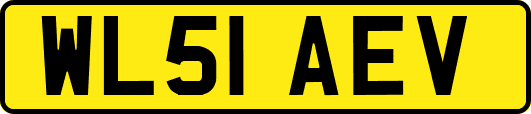 WL51 AEV